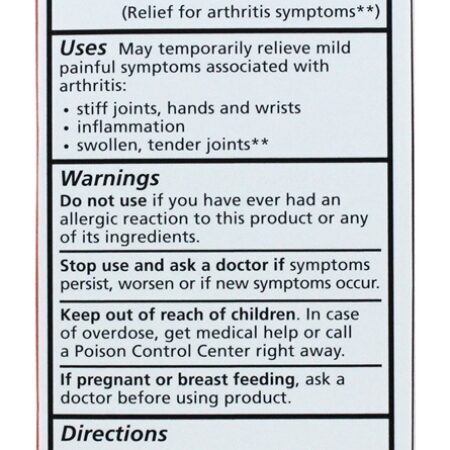 (Relief for arthritis symptoms**)

Uses May temporarily relieve mild painful symptoms associated with arthritis:
• stiff joints, hands and wrists
• inflammation
• swollen, tender joints**

Warnings
Do not use if you have ever had an allergic reaction to this product or any of its ingredients.

Stop use and ask a doctor if symptoms persist, worsen or if new symptoms occur.

Keep out of reach of children. In case of overdose, get medical help or call a Poison Control Center right away.

If pregnant or breast feeding, ask a doctor before using product.

Directions